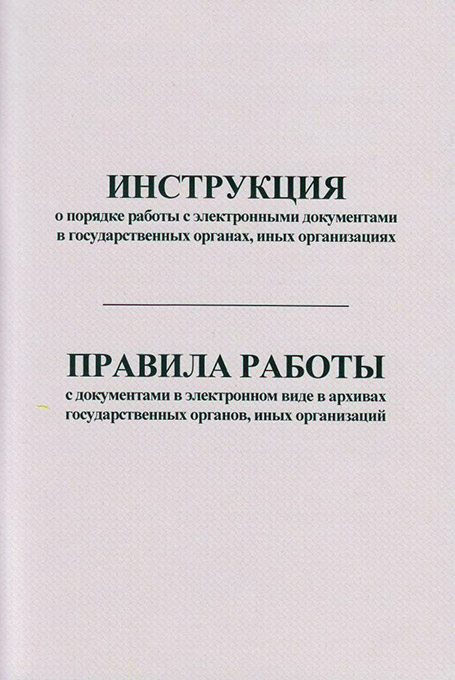 ИНСТРУКЦИЯ
о порядке работы с электронными документами в государственных органах, иных организациях

ПРАВИЛА РАБОТЫ
с документами в электронном виде в архивах государственных органов, иных организаций